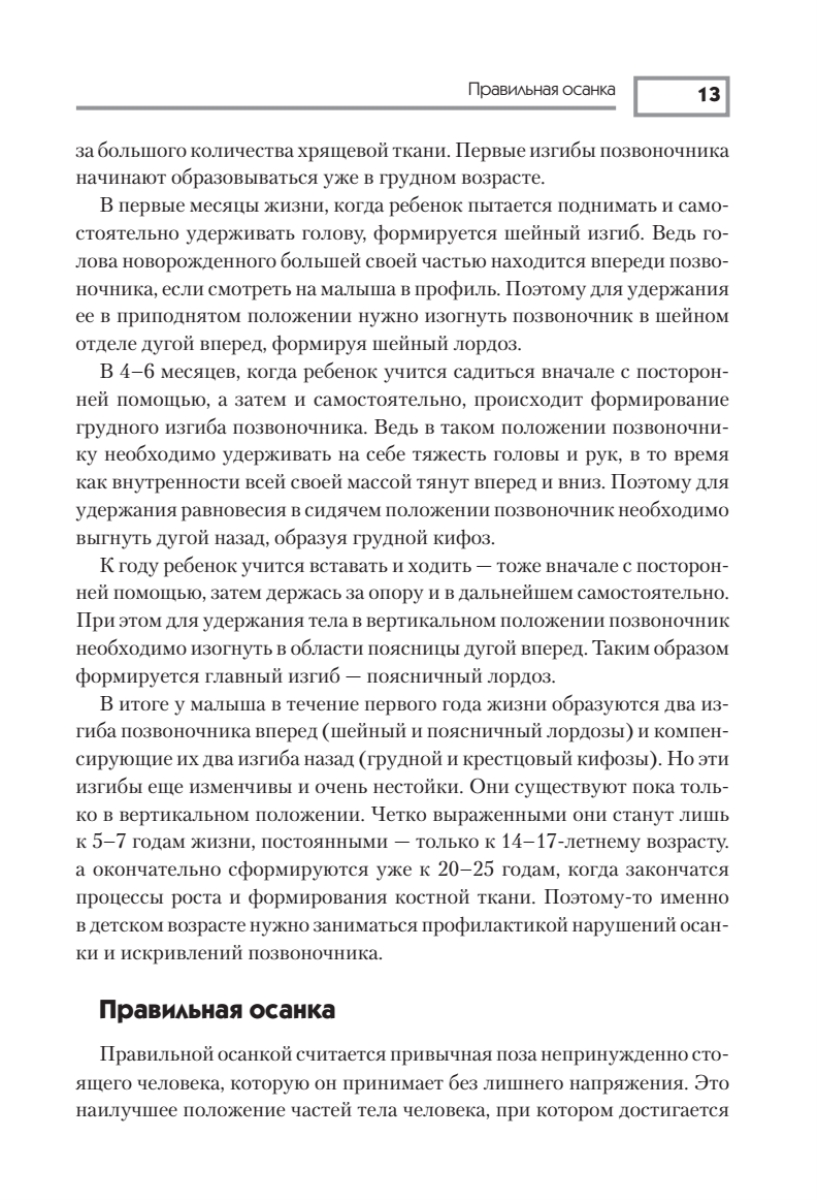 Правильная осанка 13

за большого количества хрящевой ткани. Первые изгибы позвоночника начинают образовываться уже в грудном возрасте.

В первые месяцы жизни, когда ребенок пытается поднимать и самостоятельно удерживать голову, формируется шейный изгиб. Ведь голова новорожденного большей своей частью находится впереди позвоночника, если смотреть на малыша в профиль. Поэтому для удержания ее в приподнятом положении нужно изогнуть позвоночник в шейном отделе дугой вперед, формируя шейный лордоз.

В 4–6 месяцев, когда ребенок учится садиться вначале с посторонней помощью, а затем и самостоятельно, происходит формирование грудного изгиба позвоночника. Ведь в таком положении позвоночнику необходимо удерживать на себе тяжесть головы и рук, в то время как внутренности всей своей массой тянут вперед и вниз. Поэтому для удержания равновесия в сидячем положении позвоночник необходимо выгнуть дугой назад, образуя грудной кифоз.

К году ребенок учится вставать и ходить — тоже вначале с посторонней помощью, затем держась за опору и в дальнейшем самостоятельно. При этом для удержания тела в вертикальном положении позвоночник необходимо изогнуть в области поясницы дугой вперед. Таким образом формируется главный изгиб — поясничный лордоз.

В итоге у малыша в течение первого года жизни образуются два изгиба позвоночника вперед (шейный и поясничный лордозы) и компенсирующие их два изгиба назад (грудной и крестцовый кифозы). Но эти изгибы еще изменчивы и очень нестойки. Они существуют пока только в вертикальном положении. Четко выраженными они станут лишь к 5–7 годам жизни, постоянными — только к 14–17-летнему возрасту. а окончательно сформируются уже к 20–25 годам, когда закончатся процессы роста и формирования костной ткани. Поэтому-то именно в детском возрасте нужно заниматься профилактикой нарушений осанки и искривлений позвоночника.

Правильная осанка

Правильной осанкой считается привычная поза непринужденно стоящего человека, которую он принимает без лишнего напряжения. Это наилучшее положение частей тела человека, при котором достигается